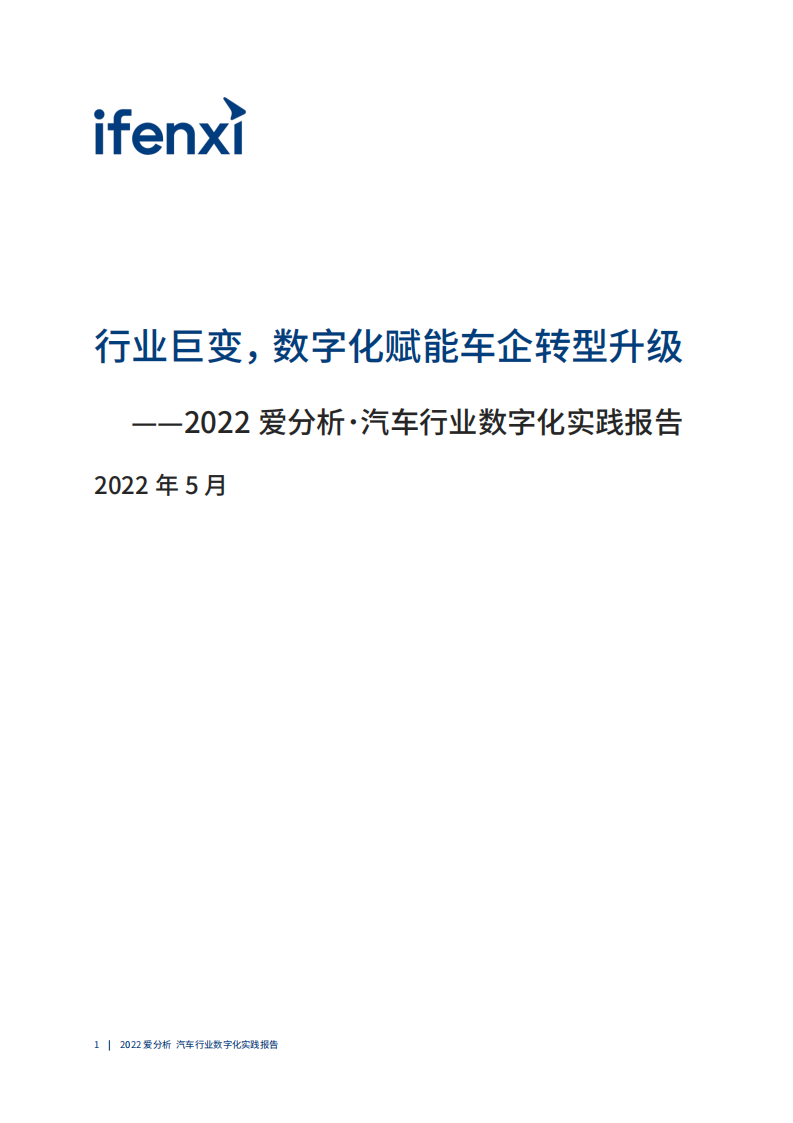 ifenxi

行业巨变，数字化赋能车企转型升级

——2022 爱分析·汽车行业数字化实践报告

2022 年 5 月

1 | 2022 爱分析 汽车行业数字化实践报告